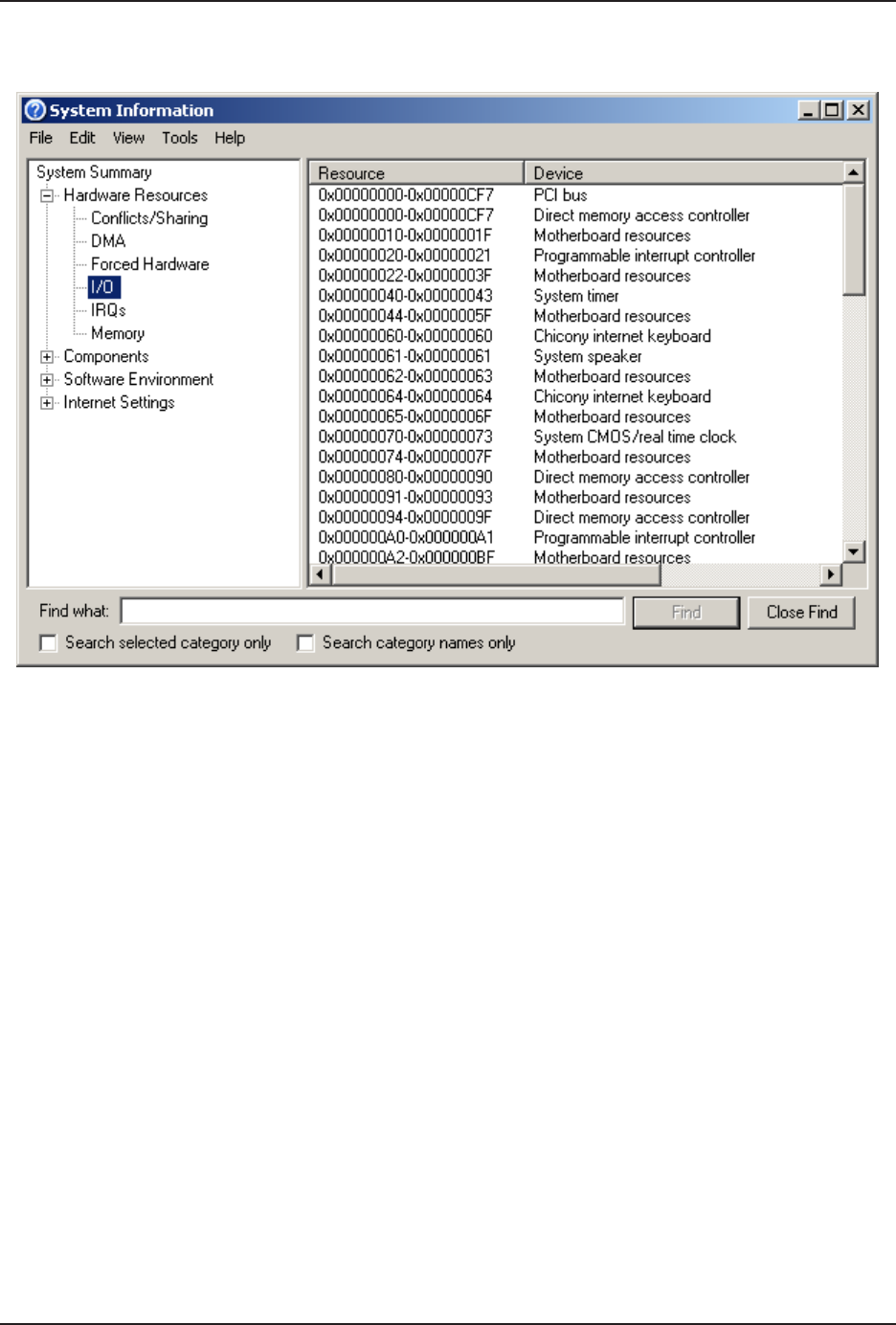 System Information

File Edit View Tools Help

System Summary
Hardware Resources
Conflicts/Sharing
DMA
Forced Hardware
I/O
IRQs
Memory
Components
Software Environment
Internet Settings

| Resource | Device |
|---|---|
| 0x00000000-0x00000CF7 | PCI bus |
| 0x00000000-0x00000CF7 | Direct memory access controller |
| 0x00000010-0x0000001F | Motherboard resources |
| 0x00000020-0x00000021 | Programmable interrupt controller |
| 0x00000022-0x0000003F | Motherboard resources |
| 0x00000040-0x00000043 | System timer |
| 0x00000044-0x0000005F | Motherboard resources |
| 0x00000060-0x00000060 | Chicony internet keyboard |
| 0x00000061-0x00000061 | System speaker |
| 0x00000062-0x00000063 | Motherboard resources |
| 0x00000064-0x00000064 | Chicony internet keyboard |
| 0x00000065-0x0000006F | Motherboard resources |
| 0x00000070-0x00000073 | System CMOS/real time clock |
| 0x00000074-0x0000007F | Motherboard resources |
| 0x00000080-0x00000090 | Direct memory access controller |
| 0x00000091-0x00000093 | Motherboard resources |
| 0x00000094-0x0000009F | Direct memory access controller |
| 0x000000A0-0x000000A1 | Programmable interrupt controller |
| 0x000000A2-0x000000BF | Motherboard resources |

Find what:
Find
Close Find
Search selected category only
Search category names only